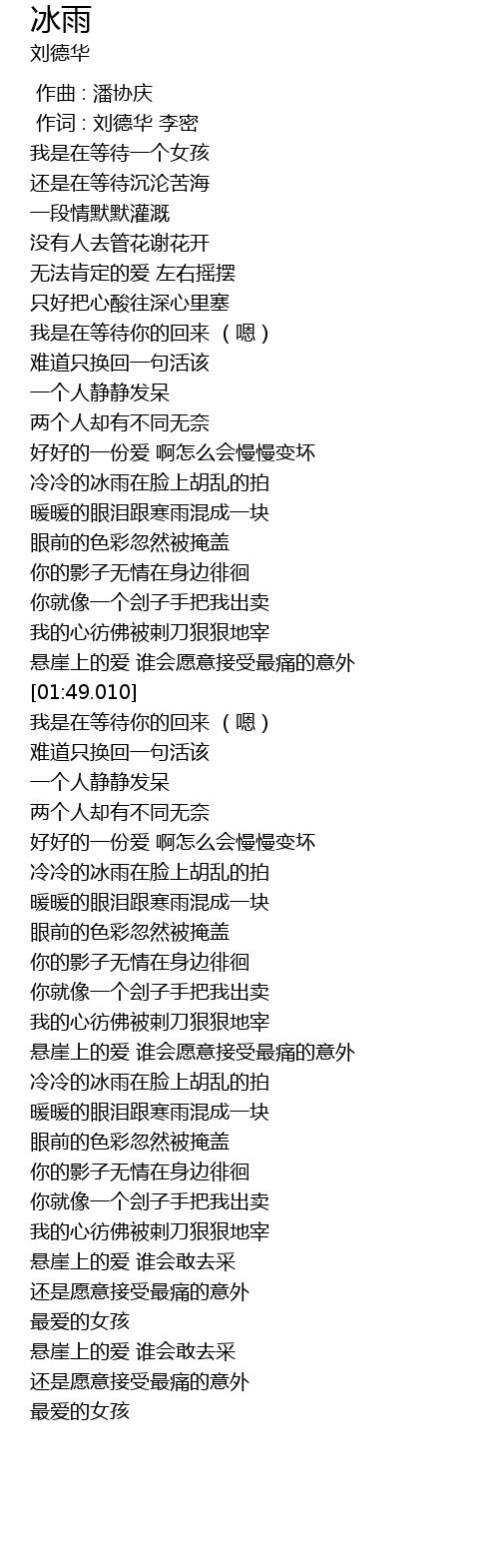 冰雨
刘德华

作曲 : 潘协庆
作词 : 刘德华 李密
我是在等待一个女孩
还是在等待沉沦苦海
一段情默默灌溉
没有人去管花谢花开
无法肯定的爱 左右摇摆
只好把心酸往深心里塞
我是在等待你的回来 （嗯）
难道只换回一句活该
一个人静静发呆
两个人却有不同无奈
好好的一份爱 啊怎么会慢慢变坏
冷冷的冰雨在脸上胡乱的拍
暖暖的眼泪跟寒雨混成一块
眼前的色彩忽然被掩盖
你的影子无情在身边徘徊
你就像一个刽子手把我出卖
我的心彷佛被刺刀狠狠地宰
悬崖上的爱 谁会愿意接受最痛的意外
[01:49.010]
我是在等待你的回来 （嗯）
难道只换回一句活该
一个人静静发呆
两个人却有不同无奈
好好的一份爱 啊怎么会慢慢变坏
冷冷的冰雨在脸上胡乱的拍
暖暖的眼泪跟寒雨混成一块
眼前的色彩忽然被掩盖
你的影子无情在身边徘徊
你就像一个刽子手把我出卖
我的心彷佛被刺刀狠狠地宰
悬崖上的爱 谁会愿意接受最痛的意外
冷冷的冰雨在脸上胡乱的拍
暖暖的眼泪跟寒雨混成一块
眼前的色彩忽然被掩盖
你的影子无情在身边徘徊
你就像一个刽子手把我出卖
我的心彷佛被刺刀狠狠地宰
悬崖上的爱 谁会敢去采
还是愿意接受最痛的意外
最爱的女孩
悬崖上的爱 谁会敢去采
还是愿意接受最痛的意外
最爱的女孩